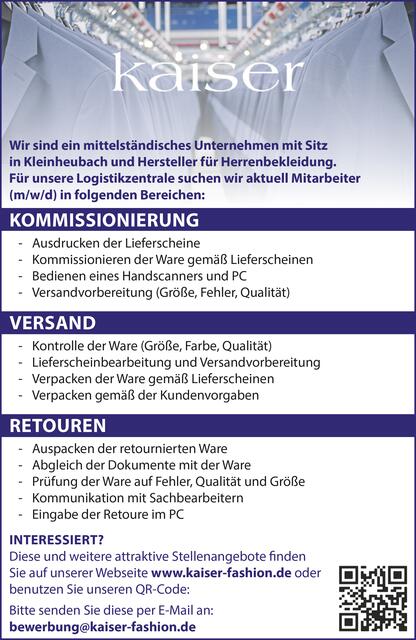 kaiser

Wir sind ein mittelständisches Unternehmen mit Sitz in Kleinheubach und Hersteller für Herrenbekleidung. Für unsere Logistikzentrale suchen wir aktuell Mitarbeiter (m/w/d) in folgenden Bereichen:

KOMMISSIONIERUNG

- Ausdrucken der Lieferscheine
- Kommissionieren der Ware gemäß Lieferscheinen
- Bedienen eines Handscanners und PC
- Versandvorbereitung (Größe, Fehler, Qualität)

VERSAND

- Kontrolle der Ware (Größe, Farbe, Qualität)
- Lieferscheinbearbeitung und Versandvorbereitung
- Verpacken der Ware gemäß Lieferscheinen
- Verpacken gemäß der Kundenvorgaben

RETOUREN

- Auspacken der retournierten Ware
- Abgleich der Dokumente mit der Ware
- Prüfung der Ware auf Fehler, Qualität und Größe
- Kommunikation mit Sachbearbeitern
- Eingabe der Retoure im PC

INTERESSIERT?
Diese und weitere attraktive Stellenangebote finden Sie auf unserer Webseite www.kaiser-fashion.de oder benutzen Sie unseren QR-Code:

Bitte senden Sie diese per E-Mail an:
bewerbung@kaiser-fashion.de